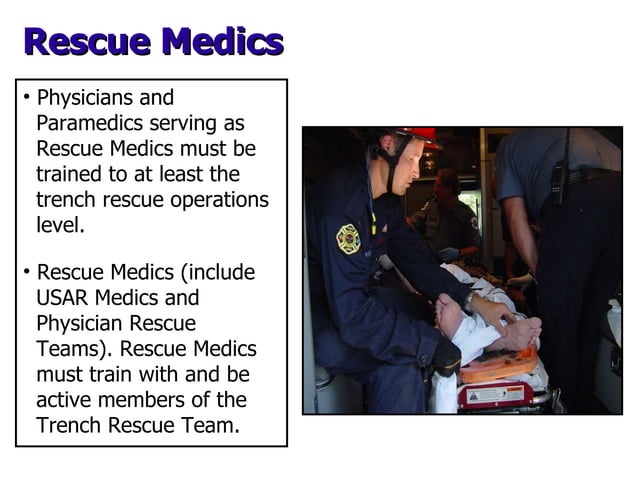 Rescue Medics

• Physicians and Paramedics serving as Rescue Medics must be trained to at least the trench rescue operations level.

• Rescue Medics (include USAR Medics and Physician Rescue Teams). Rescue Medics must train with and be active members of the Trench Rescue Team.